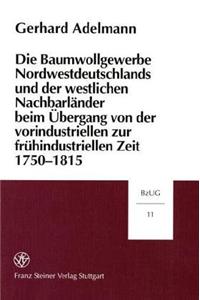 Gerhard Adelmann

Die Baumwollgewerbe Nordwestdeutschlands und der westlichen Nachbarländer beim Übergang von der vorindustriellen zur frühindustriellen Zeit 1750–1815

BzUG

11

Franz Steiner Verlag Stuttgart